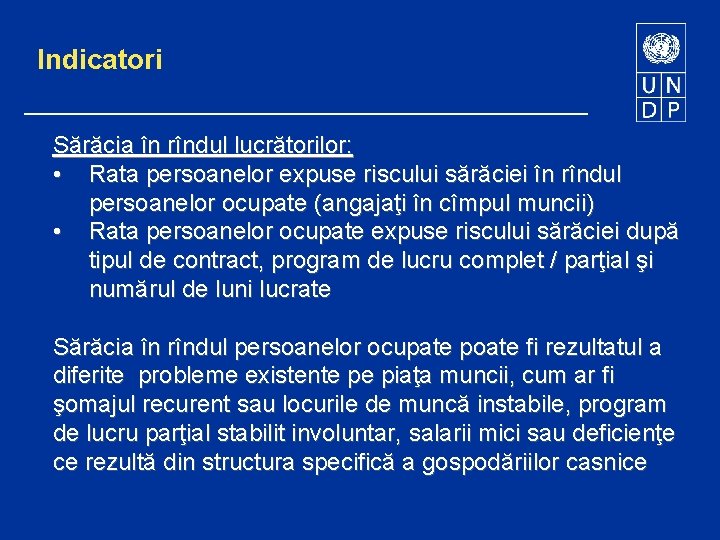 Indicatori

U N
D P

Sărăcia în rîndul lucrătorilor:
• Rata persoanelor expuse riscului sărăciei în rîndul persoanelor ocupate (angajaţi în cîmpul muncii)
• Rata persoanelor ocupate expuse riscului sărăciei după tipul de contract, program de lucru complet / parţial şi numărul de luni lucrate

Sărăcia în rîndul persoanelor ocupate poate fi rezultatul a diferite probleme existente pe piaţa muncii, cum ar fi şomajul recurent sau locurile de muncă instabile, program de lucru parţial stabilit involuntar, salarii mici sau deficienţe ce rezultă din structura specifică a gospodăriilor casnice